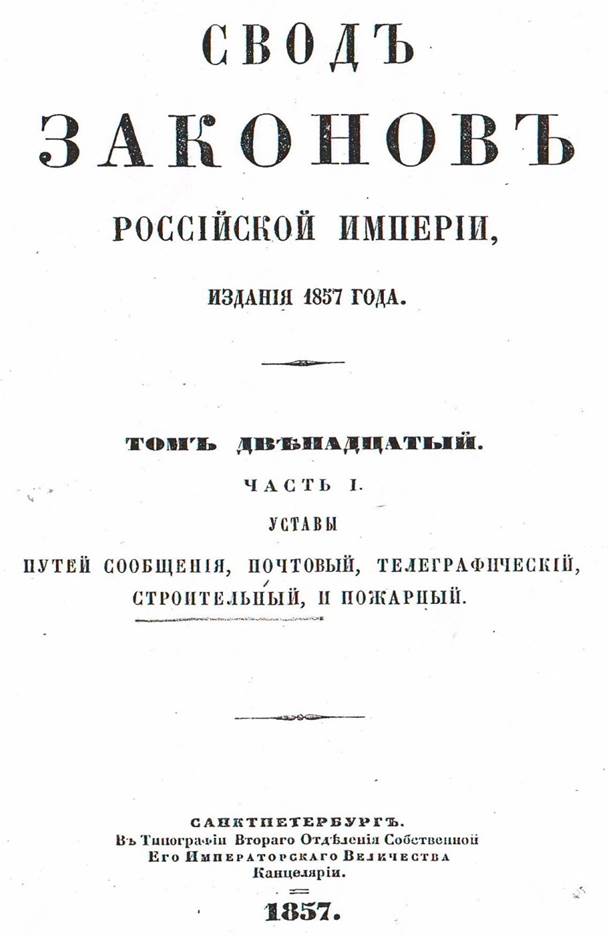 СВОДЪ
ЗАКОНОВЪ
РОССІЙСКОЙ ИМПЕРІИ,
ИЗДАНІЯ 1857 ГОДА.

ТОМЪ ДВѢНАДЦАТЫЙ.
ЧАСТЬ I.
УСТАВЫ
ПУТЕЙ СООБЩЕНІЯ, ПОЧТОВЫЙ, ТЕЛЕГРАФИЧЕСКІЙ, СТРОИТЕЛЬНЫЙ, И ПОЖАРНЫЙ.

САНКТПЕТЕРБУРГЪ.
Въ Типографіи Втораго Отдѣленія Собственной Его Императорскаго Величества Канцеляріи.
1857.